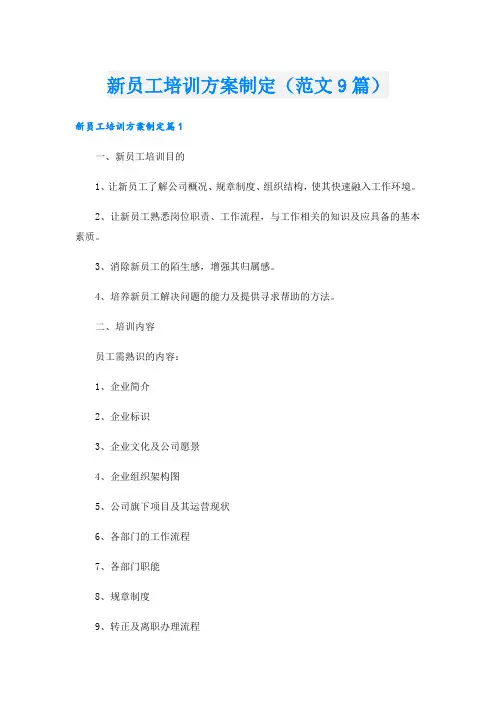 新员工培训方案制定（范文9篇）

新员工培训方案制定篇1

一、新员工培训目的

1、让新员工了解公司概况、规章制度、组织结构，使其快速融入工作环境。

2、让新员工熟悉岗位职责、工作流程，与工作相关的知识及应具备的基本素质。

3、消除新员工的陌生感，增强其归属感。

4、培养新员工解决问题的能力及提供寻求帮助的方法。

二、培训内容

员工需熟识的内容：

1、企业简介

2、企业标识

3、企业文化及公司愿景

4、企业组织架构图

5、公司旗下项目及其运营现状

6、各部门的工作流程

7、各部门职能

8、规章制度

9、转正及离职办理流程